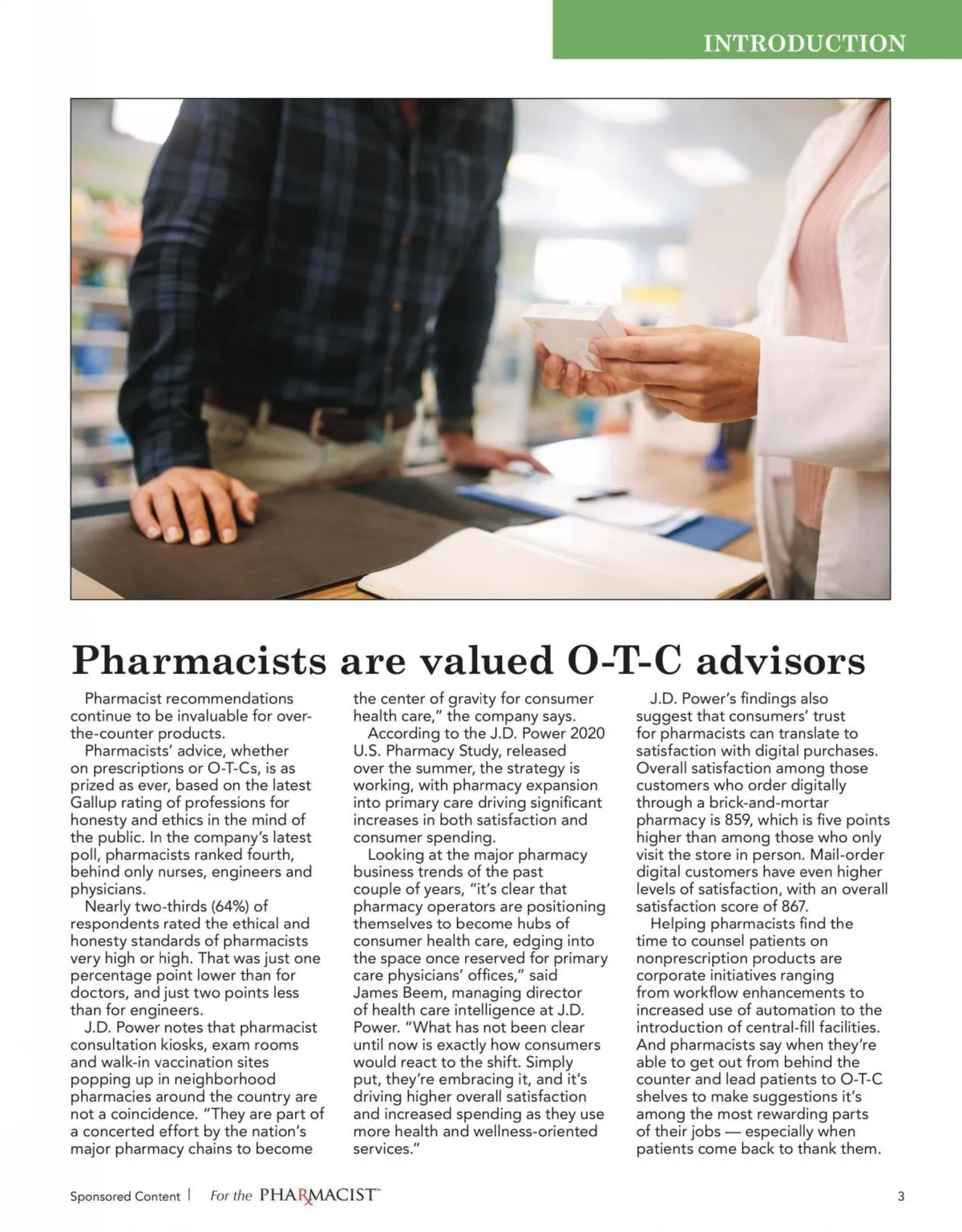 INTRODUCTION

Pharmacists are valued O-T-C advisors

Pharmacist recommendations continue to be invaluable for over-the-counter products.

Pharmacists' advice, whether on prescriptions or O-T-Cs, is as prized as ever, based on the latest Gallup rating of professions for honesty and ethics in the mind of the public. In the company's latest poll, pharmacists ranked fourth, behind only nurses, engineers and physicians.

Nearly two-thirds (64%) of respondents rated the ethical and honesty standards of pharmacists very high or high. That was just one percentage point lower than for doctors, and just two points less than for engineers.

J.D. Power notes that pharmacist consultation kiosks, exam rooms and walk-in vaccination sites popping up in neighborhood pharmacies around the country are not a coincidence. "They are part of a concerted effort by the nation's major pharmacy chains to become the center of gravity for consumer health care," the company says.

According to the J.D. Power 2020 U.S. Pharmacy Study, released over the summer, the strategy is working, with pharmacy expansion into primary care driving significant increases in both satisfaction and consumer spending.

Looking at the major pharmacy business trends of the past couple of years, "it's clear that pharmacy operators are positioning themselves to become hubs of consumer health care, edging into the space once reserved for primary care physicians' offices," said James Beem, managing director of health care intelligence at J.D. Power. "What has not been clear until now is exactly how consumers would react to the shift. Simply put, they're embracing it, and it's driving higher overall satisfaction and increased spending as they use more health and wellness-oriented services."

J.D. Power's findings also suggest that consumers' trust for pharmacists can translate to satisfaction with digital purchases. Overall satisfaction among those customers who order digitally through a brick-and-mortar pharmacy is 859, which is five points higher than among those who only visit the store in person. Mail-order digital customers have even higher levels of satisfaction, with an overall satisfaction score of 867.

Helping pharmacists find the time to counsel patients on nonprescription products are corporate initiatives ranging from workflow enhancements to increased use of automation to the introduction of central-fill facilities. And pharmacists say when they're able to get out from behind the counter and lead patients to O-T-C shelves to make suggestions it's among the most rewarding parts of their jobs — especially when patients come back to thank them.

Sponsored Content | For the PHARMACIST™ 3